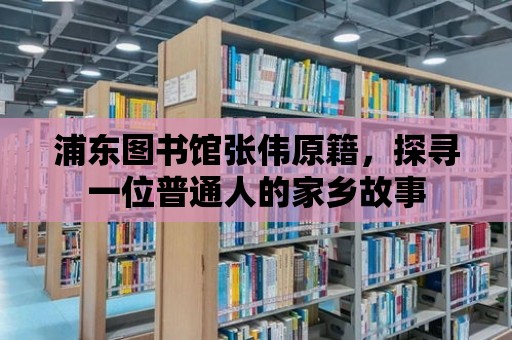 浦东图书馆张伟原籍，探寻一位普通人的家乡故事